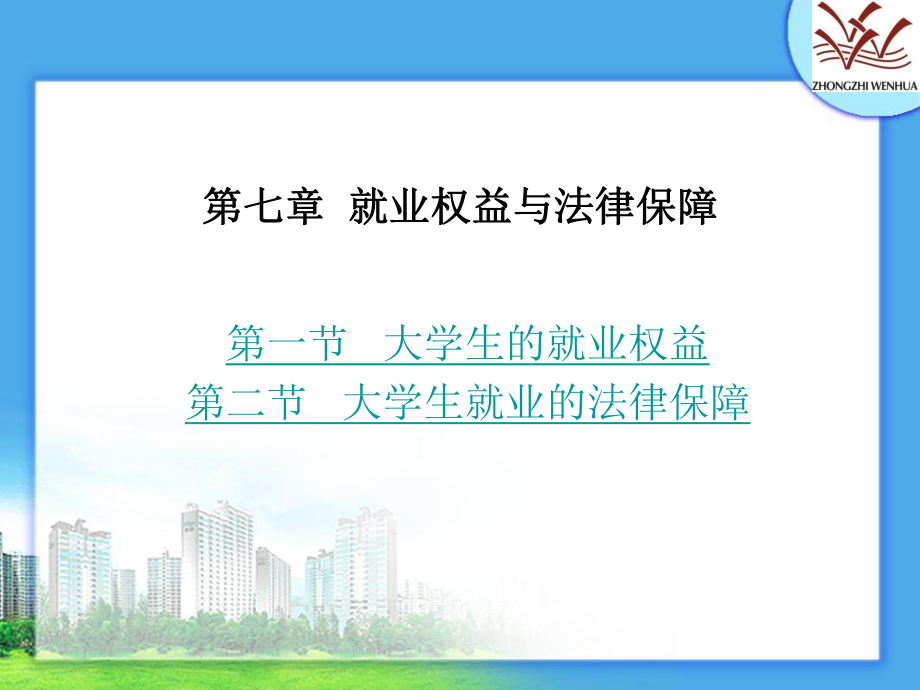 ZHONGZHI WENHUA

第七章 就业权益与法律保障

第一节 大学生的就业权益
第二节 大学生就业的法律保障